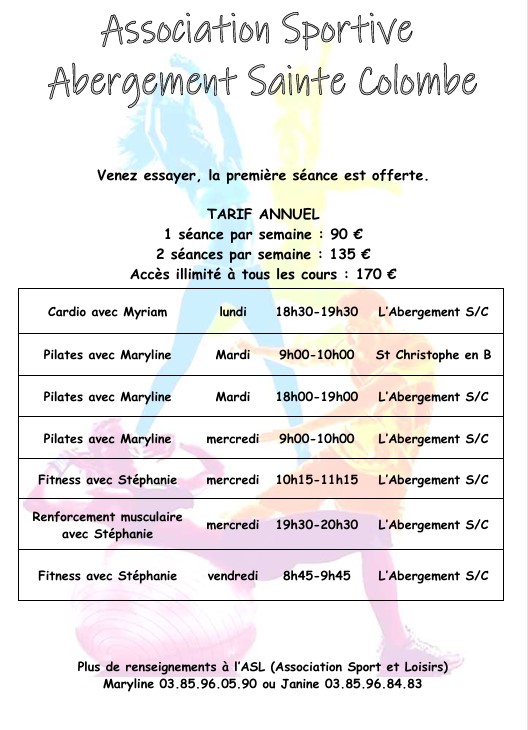 Association Sportive
Abergement Sainte Colombe

Venez essayer, la première séance est offerte.

TARIF ANNUEL
1 séance par semaine : 90 €
2 séances par semaine : 135 €
Accès illimité à tous les cours : 170 €

| Cardio avec Myriam | lundi | 18h30-19h30 | L'Abergement S/C |
|---|---|---|---|
| Pilates avec Maryline | Mardi | 9h00-10h00 | St Christophe en B |
| Pilates avec Maryline | Mardi | 18h00-19h00 | L'Abergement S/C |
| Pilates avec Maryline | mercredi | 9h00-10h00 | L'Abergement S/C |
| Fitness avec Stéphanie | mercredi | 10h15-11h15 | L'Abergement S/C |
| Renforcement musculaire avec Stéphanie | mercredi | 19h30-20h30 | L'Abergement S/C |
| Fitness avec Stéphanie | vendredi | 8h45-9h45 | L'Abergement S/C |

Plus de renseignements à l'ASL (Association Sport et Loisirs)
Maryline 03.85.96.05.90 ou Janine 03.85.96.84.83